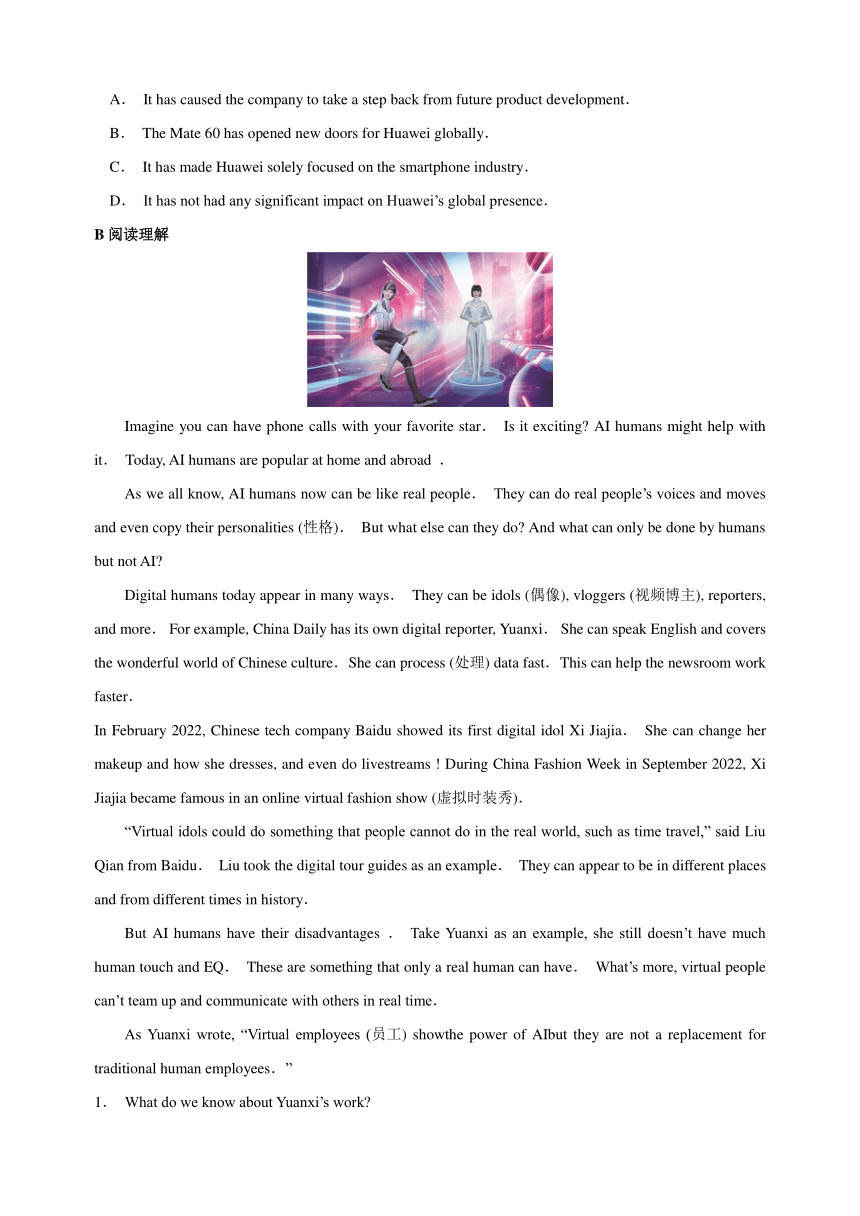 A． It has caused the company to take a step back from future product development.

B． The Mate 60 has opened new doors for Huawei globally.

C． It has made Huawei solely focused on the smartphone industry.

D． It has not had any significant impact on Huawei's global presence.

B 阅读理解

Imagine you can have phone calls with your favorite star． Is it exciting? AI humans might help with it． Today, AI humans are popular at home and abroad ．

As we all know, AI humans now can be like real people． They can do real people's voices and moves and even copy their personalities (性格)． But what else can they do? And what can only be done by humans but not AI?

Digital humans today appear in many ways． They can be idols (偶像), vloggers (视频博主), reporters, and more． For example, China Daily has its own digital reporter, Yuanxi． She can speak English and covers the wonderful world of Chinese culture． She can process (处理) data fast． This can help the newsroom work faster．

In February 2022, Chinese tech company Baidu showed its first digital idol Xi Jiajia． She can change her makeup and how she dresses, and even do livestreams ! During China Fashion Week in September 2022, Xi Jiajia became famous in an online virtual fashion show (虚拟时装秀).

"Virtual idols could do something that people cannot do in the real world, such as time travel," said Liu Qian from Baidu． Liu took the digital tour guides as an example． They can appear to be in different places and from different times in history．

But AI humans have their disadvantages ． Take Yuanxi as an example, she still doesn't have much human touch and EQ． These are something that only a real human can have． What's more, virtual people can't team up and communicate with others in real time．

As Yuanxi wrote, "Virtual employees (员工) showthe power of AIbut they are not a replacement for traditional human employees．"

1． What do we know about Yuanxi's work?